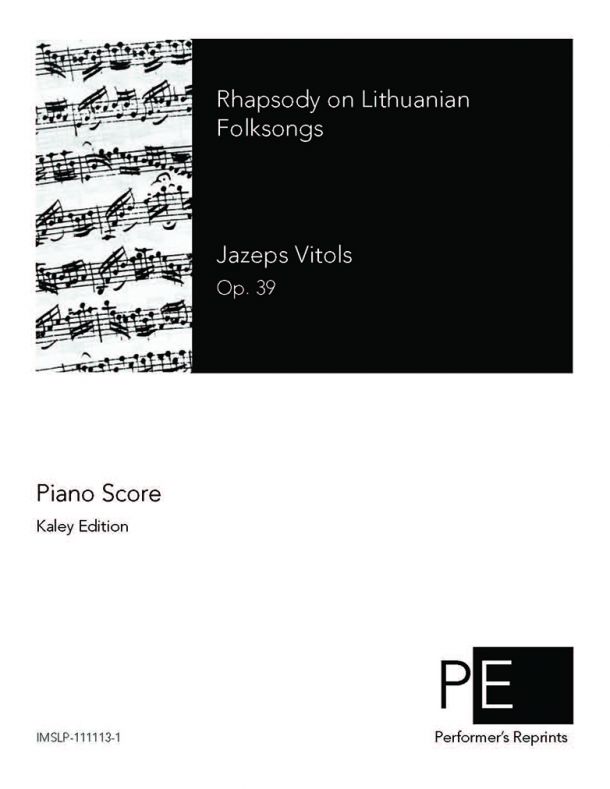 Rhapsody on Lithuanian Folksongs

Jazeps Vitols
Op. 39

Piano Score
Kaley Edition

PE
Performer's Reprints

IMSLP-111113-1